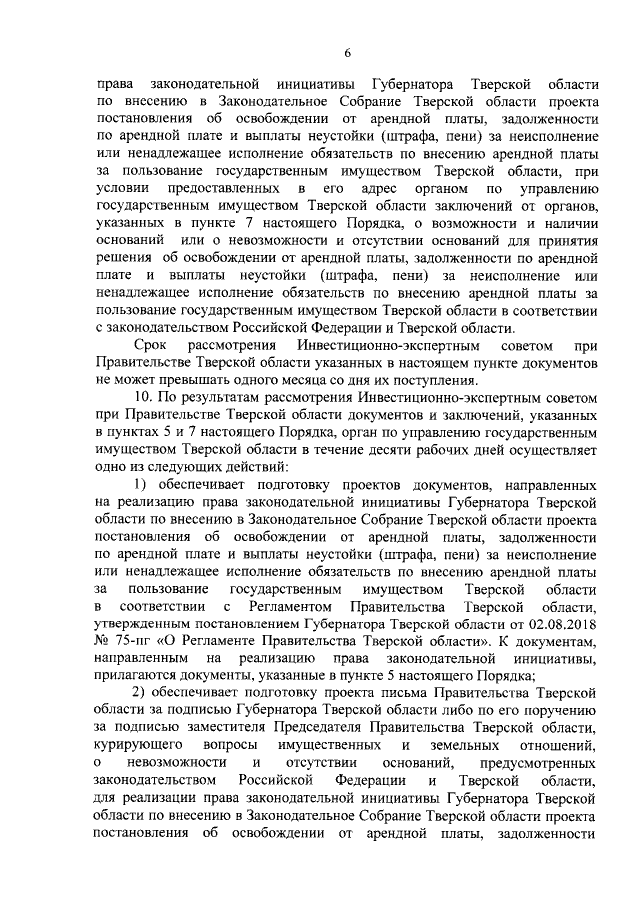 6

права законодательной инициативы Губернатора Тверской области по внесению в Законодательное Собрание Тверской области проекта постановления об освобождении от арендной платы, задолженности по арендной плате и выплаты неустойки (штрафа, пени) за неисполнение или ненадлежащее исполнение обязательств по внесению арендной платы за пользование государственным имуществом Тверской области, при условии предоставленных в его адрес органом по управлению государственным имуществом Тверской области заключений от органов, указанных в пункте 7 настоящего Порядка, о возможности и наличии оснований или о невозможности и отсутствии оснований для принятия решения об освобождении от арендной платы, задолженности по арендной плате и выплаты неустойки (штрафа, пени) за неисполнение или ненадлежащее исполнение обязательств по внесению арендной платы за пользование государственным имуществом Тверской области в соответствии с законодательством Российской Федерации и Тверской области.

Срок рассмотрения Инвестиционно-экспертным советом при Правительстве Тверской области указанных в настоящем пункте документов не может превышать одного месяца со дня их поступления.

10. По результатам рассмотрения Инвестиционно-экспертным советом при Правительстве Тверской области документов и заключений, указанных в пунктах 5 и 7 настоящего Порядка, орган по управлению государственным имуществом Тверской области в течение десяти рабочих дней осуществляет одно из следующих действий:

1) обеспечивает подготовку проектов документов, направленных на реализацию права законодательной инициативы Губернатора Тверской области по внесению в Законодательное Собрание Тверской области проекта постановления об освобождении от арендной платы, задолженности по арендной плате и выплаты неустойки (штрафа, пени) за неисполнение или ненадлежащее исполнение обязательств по внесению арендной платы за пользование государственным имуществом Тверской области в соответствии с Регламентом Правительства Тверской области, утвержденным постановлением Губернатора Тверской области от 02.08.2018 № 75-пг «О Регламенте Правительства Тверской области». К документам, направленным на реализацию права законодательной инициативы, прилагаются документы, указанные в пункте 5 настоящего Порядка;

2) обеспечивает подготовку проекта письма Правительства Тверской области за подписью Губернатора Тверской области либо по его поручению за подписью заместителя Председателя Правительства Тверской области, курирующего вопросы имущественных и земельных отношений, о невозможности и отсутствии оснований, предусмотренных законодательством Российской Федерации и Тверской области, для реализации права законодательной инициативы Губернатора Тверской области по внесению в Законодательное Собрание Тверской области проекта постановления об освобождении от арендной платы, задолженности